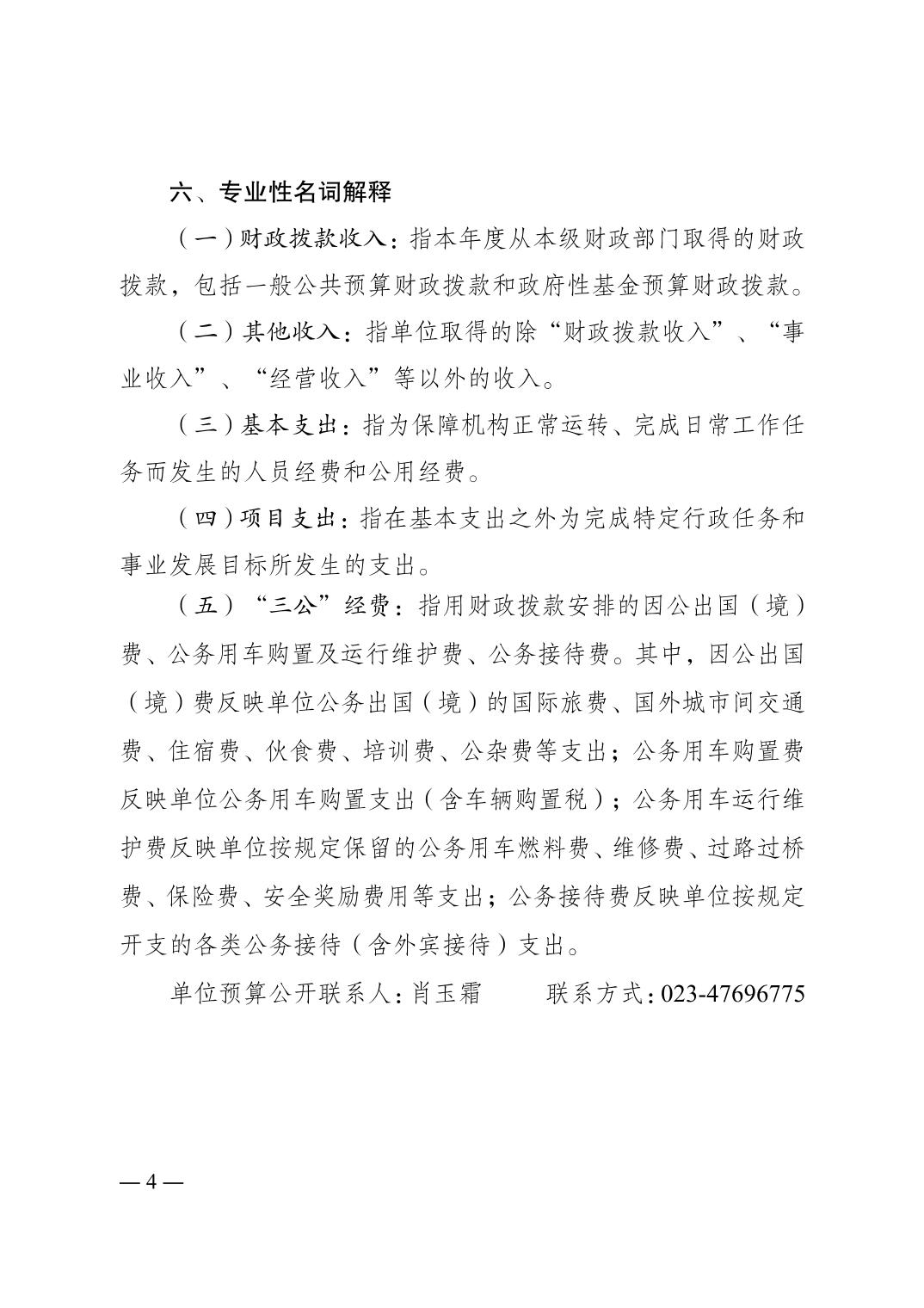 六、专业性名词解释

（一）财政拨款收入：指本年度从本级财政部门取得的财政拨款，包括一般公共预算财政拨款和政府性基金预算财政拨款。

（二）其他收入：指单位取得的除“财政拨款收入”、“事业收入”、“经营收入”等以外的收入。

（三）基本支出：指为保障机构正常运转、完成日常工作任务而发生的人员经费和公用经费。

（四）项目支出：指在基本支出之外为完成特定行政任务和事业发展目标所发生的支出。

（五）“三公”经费：指用财政拨款安排的因公出国（境）费、公务用车购置及运行维护费、公务接待费。其中，因公出国（境）费反映单位公务出国（境）的国际旅费、国外城市间交通费、住宿费、伙食费、培训费、公杂费等支出；公务用车购置费反映单位公务用车购置支出（含车辆购置税）；公务用车运行维护费反映单位按规定保留的公务用车燃料费、维修费、过路过桥费、保险费、安全奖励费用等支出；公务接待费反映单位按规定开支的各类公务接待（含外宾接待）支出。

单位预算公开联系人：肖玉霜　　联系方式：023-47696775

— 4 —